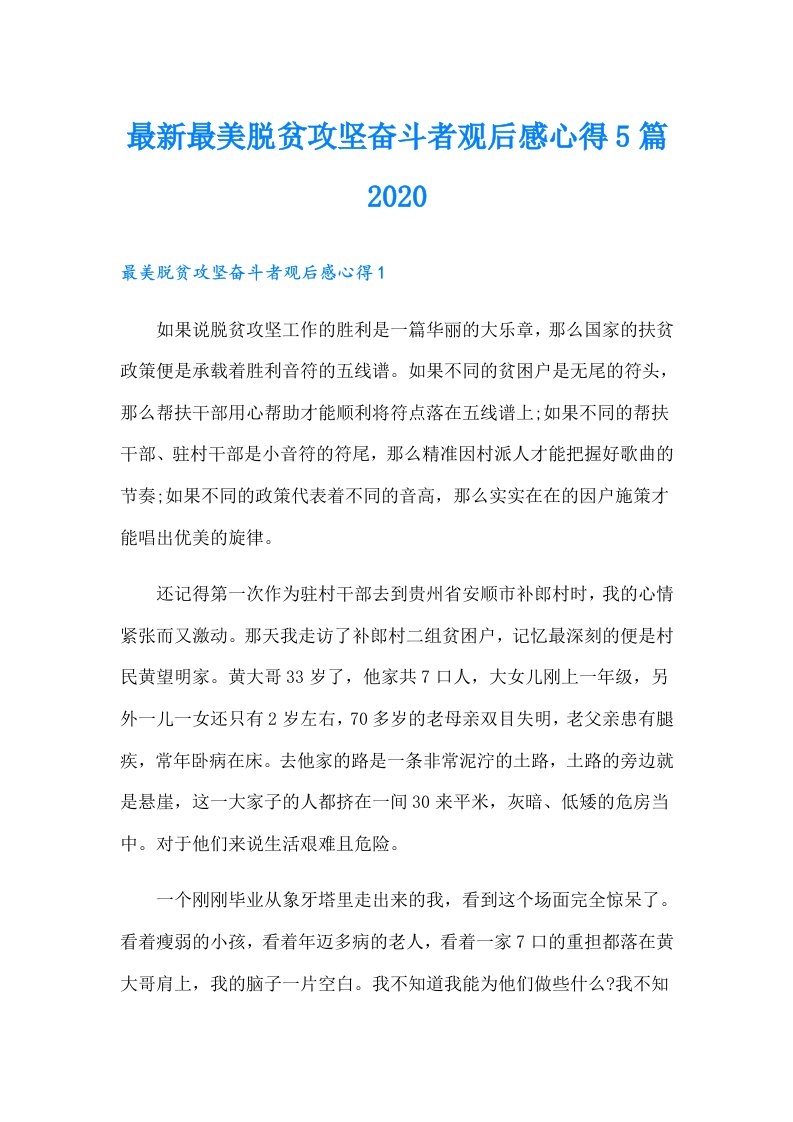 最新最美脱贫攻坚奋斗者观后感心得5篇2020

最美脱贫攻坚奋斗者观后感心得1

如果说脱贫攻坚工作的胜利是一篇华丽的大乐章，那么国家的扶贫政策便是承载着胜利音符的五线谱。如果不同的贫困户是无尾的符头，那么帮扶干部用心帮助才能顺利将符点落在五线谱上;如果不同的帮扶干部、驻村干部是小音符的符尾，那么精准因村派人才能把握好歌曲的节奏;如果不同的政策代表着不同的音高，那么实实在在的因户施策才能唱出优美的旋律。

还记得第一次作为驻村干部去到贵州省安顺市补郎村时，我的心情紧张而又激动。那天我走访了补郎村二组贫困户，记忆最深刻的便是村民黄望明家。黄大哥33岁了，他家共7口人，大女儿刚上一年级，另外一儿一女还只有2岁左右，70多岁的老母亲双目失明，老父亲患有腿疾，常年卧病在床。去他家的路是一条非常泥泞的土路，土路的旁边就是悬崖，这一大家子的人都挤在一间30来平米，灰暗、低矮的危房当中。对于他们来说生活艰难且危险。

一个刚刚毕业从象牙塔里走出来的我，看到这个场面完全惊呆了。看着瘦弱的小孩，看着年迈多病的老人，看着一家7口的重担都落在黄大哥肩上，我的脑子一片空白。我不知道我能为他们做些什么?我不知